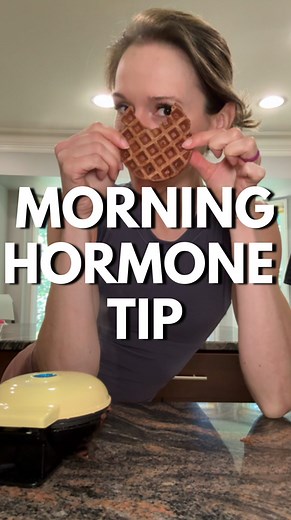 MORNING HORMONE TIP